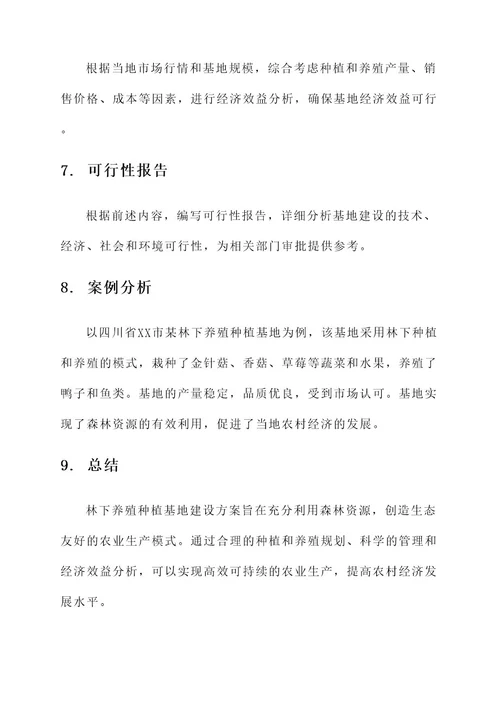 根据当地市场行情和基地规模，综合考虑种植和养殖产量、销售价格、成本等因素，进行经济效益分析，确保基地经济效益可行。

7. 可行性报告

根据前述内容，编写可行性报告，详细分析基地建设的技术、经济、社会和环境可行性，为相关部门审批提供参考。

8. 案例分析

以四川省XX市某林下养殖种植基地为例，该基地采用林下种植和养殖的模式，栽种了金针菇、香菇、草莓等蔬菜和水果，养殖了鸭子和鱼类。基地的产量稳定，品质优良，受到市场认可。基地实现了森林资源的有效利用，促进了当地农村经济的发展。

9. 总结

林下养殖种植基地建设方案旨在充分利用森林资源，创造生态友好的农业生产模式。通过合理的种植和养殖规划、科学的管理和经济效益分析，可以实现高效可持续的农业生产，提高农村经济发展水平。